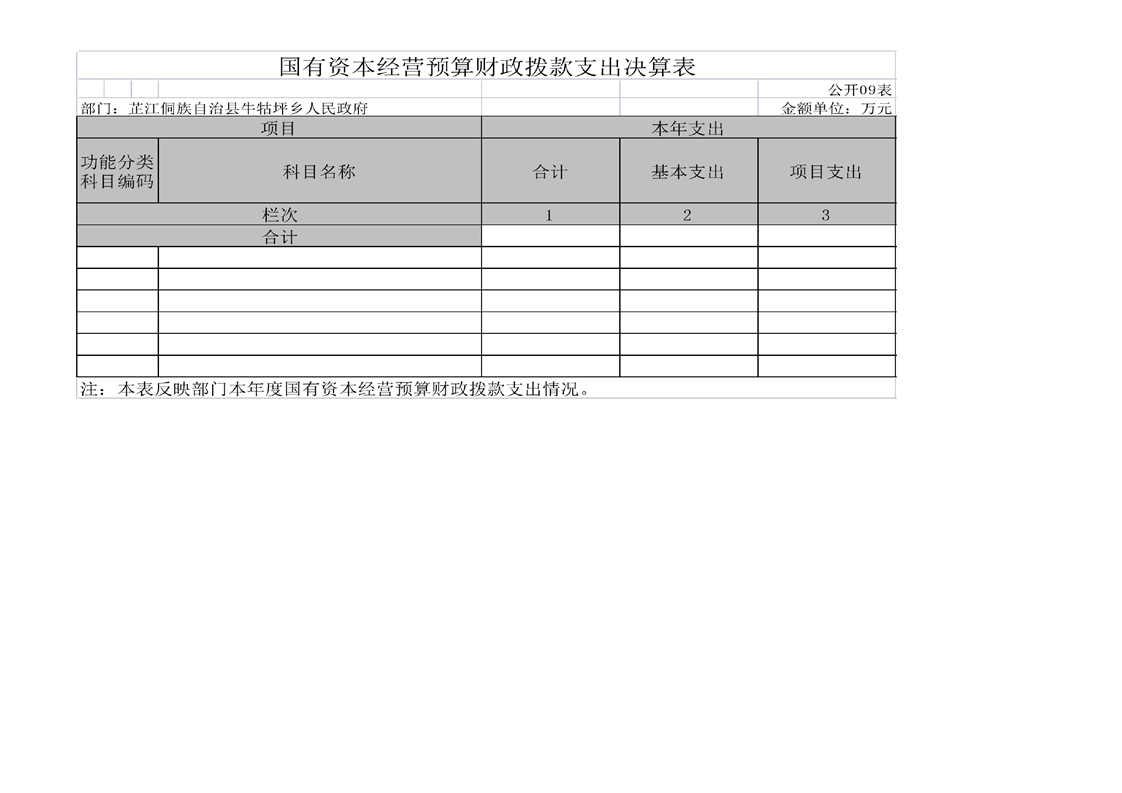 国有资本经营预算财政拨款支出决算表

公开09表

部门：芷江侗族自治县牛牯坪乡人民政府

金额单位：万元

| 项目 | | 本年支出 | | |
|---|---|---|---|---|
| 功能分类科目编码 | 科目名称 | 合计 | 基本支出 | 项目支出 |
| 栏次 | | 1 | 2 | 3 |
| 合计 | | | | |
| | | | | |
| | | | | |
| | | | | |
| | | | | |
| | | | | |
| | | | | |

注：本表反映部门本年度国有资本经营预算财政拨款支出情况。